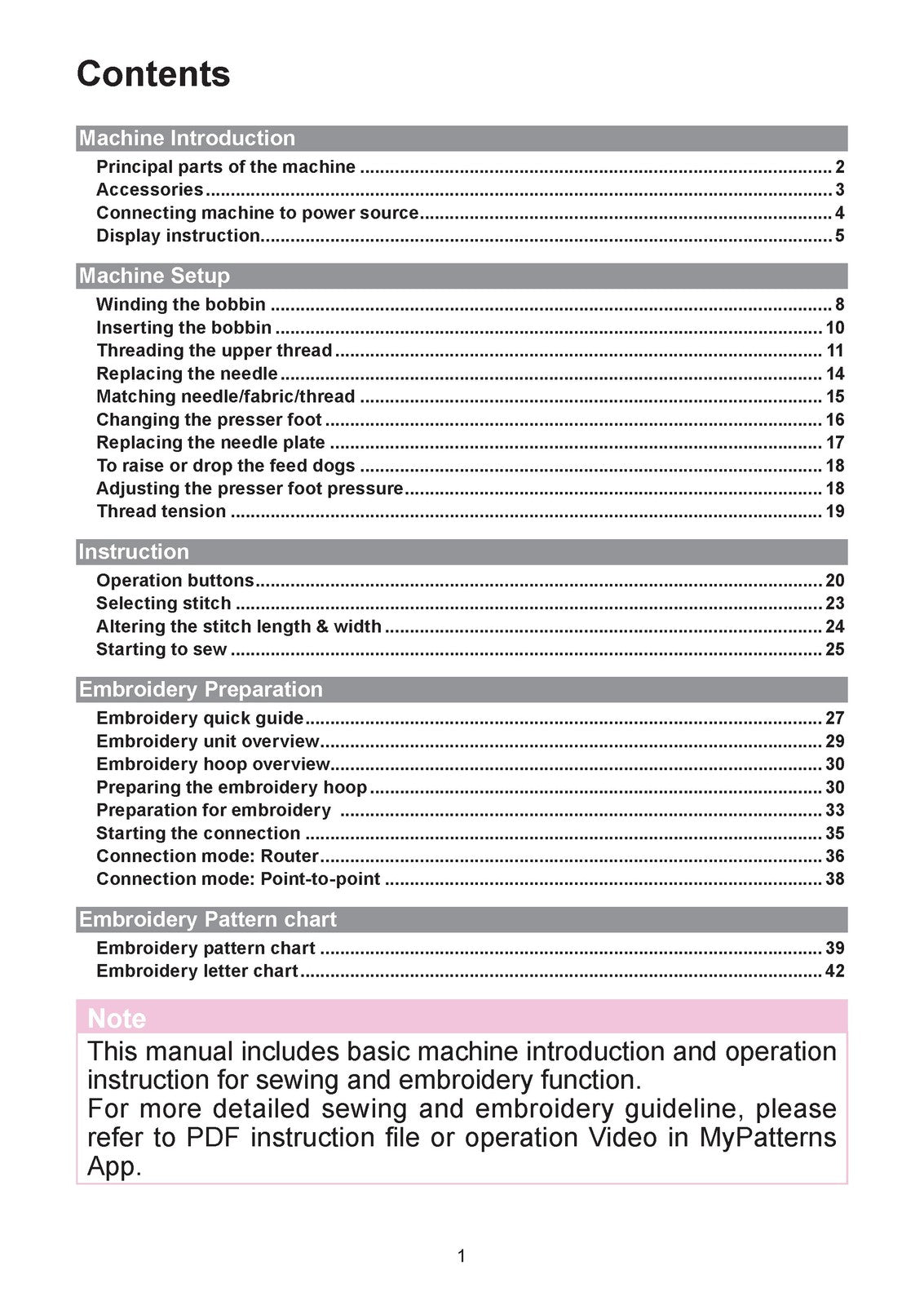 Contents

Machine Introduction

Principal parts of the machine 2
Accessories 3
Connecting machine to power source 4
Display instruction 5

Machine Setup

Winding the bobbin 8
Inserting the bobbin 10
Threading the upper thread 11
Replacing the needle 14
Matching needle/fabric/thread 15
Changing the presser foot 16
Replacing the needle plate 17
To raise or drop the feed dogs 18
Adjusting the presser foot pressure 18
Thread tension 19

Instruction

Operation buttons 20
Selecting stitch 23
Altering the stitch length & width 24
Starting to sew 25

Embroidery Preparation

Embroidery quick guide 27
Embroidery unit overview 29
Embroidery hoop overview 30
Preparing the embroidery hoop 30
Preparation for embroidery 33
Starting the connection 35
Connection mode: Router 36
Connection mode: Point-to-point 38

Embroidery Pattern chart

Embroidery pattern chart 39
Embroidery letter chart 42

Note

This manual includes basic machine introduction and operation instruction for sewing and embroidery function.
For more detailed sewing and embroidery guideline, please refer to PDF instruction file or operation Video in MyPatterns App.

1